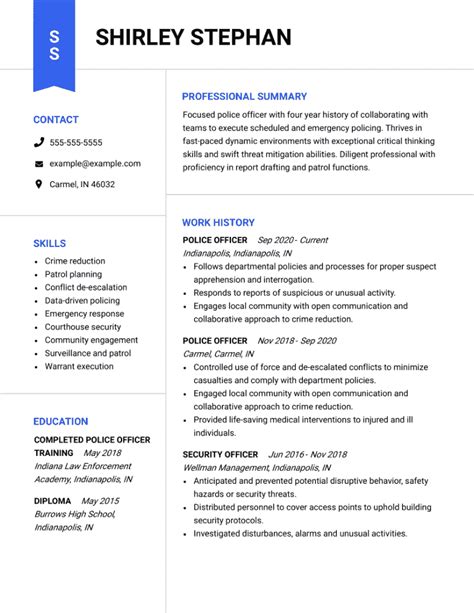 S
S

SHIRLEY STEPHAN

CONTACT

555-555-5555

example@example.com

Carmel, IN 46032

SKILLS

- Crime reduction
- Patrol planning
- Conflict de-escalation
- Data-driven policing
- Emergency response
- Courthouse security
- Community engagement
- Surveillance and patrol
- Warrant execution

EDUCATION

COMPLETED POLICE OFFICER TRAINING May 2018
Indiana Law Enforcement Academy, Indianapolis, IN

DIPLOMA May 2015
Burrows High School, Indianapolis, IN

PROFESSIONAL SUMMARY

Focused police officer with four year history of collaborating with teams to execute scheduled and emergency policing. Thrives in fast-paced dynamic environments with exceptional critical thinking skills and swift threat mitigation abilities. Diligent professional with proficiency in report drafting and patrol functions.

WORK HISTORY

POLICE OFFICER Sep 2020 - Current
Indianapolis, Indianapolis, IN
- Follows departmental policies and processes for proper suspect apprehension and interrogation.
- Responds to reports of suspicious or unusual activity.
- Engages local community with open communication and collaborative approach to crime reduction.

POLICE OFFICER Nov 2018 - Sep 2020
Carmel, Carmel, IN
- Controlled use of force and de-escalated conflicts to minimize casualties and comply with department policies.
- Engaged local community with open communication and collaborative approach to crime reduction.
- Provided life-saving medical interventions to injured and ill individuals.

SECURITY OFFICER Jun 2016 - Nov 2018
Wellman Management, Indianapolis, IN
- Anticipated and prevented potential disruptive behavior, safety hazards or security threats.
- Distributed personnel to cover access points to uphold building security protocols.
- Investigated disturbances, alarms and unusual activities.